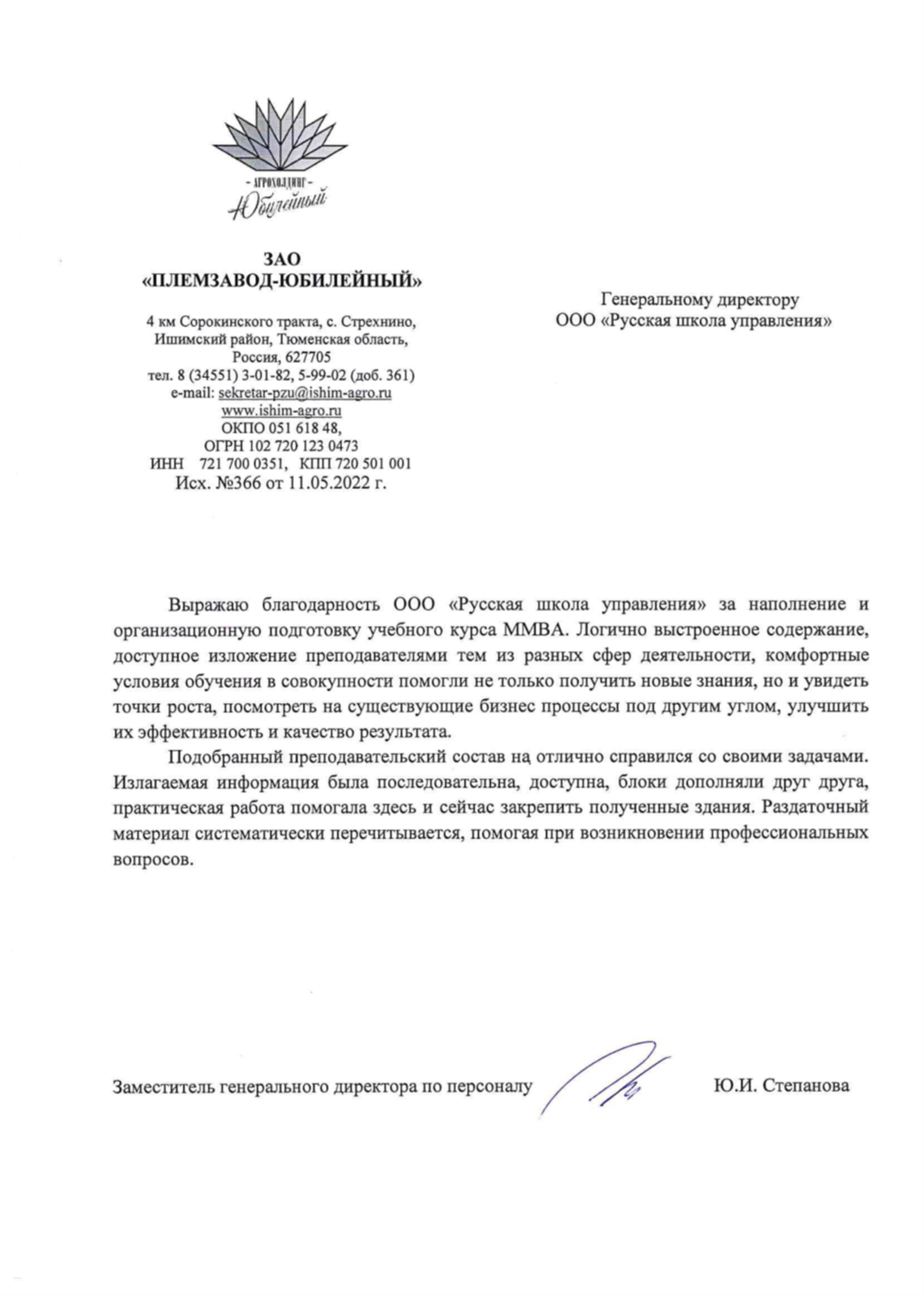 - АГРОХОЛДИНГ -
Юбилейный

ЗАО
«ПЛЕМЗАВОД-ЮБИЛЕЙНЫЙ»

4 км Сорокинского тракта, с. Стрехнино, Ишимский район, Тюменская область, Россия, 627705
тел. 8 (34551) 3-01-82, 5-99-02 (доб. 361)
e-mail: sekretar-pzu@ishim-agro.ru
www.ishim-agro.ru
ОКПО 051 618 48,
ОГРН 102 720 123 0473
ИНН 721 700 0351, КПП 720 501 001
Исх. №366 от 11.05.2022 г.

Генеральному директору
ООО «Русская школа управления»

Выражаю благодарность ООО «Русская школа управления» за наполнение и организационную подготовку учебного курса ММВА. Логично выстроенное содержание, доступное изложение преподавателями тем из разных сфер деятельности, комфортные условия обучения в совокупности помогли не только получить новые знания, но и увидеть точки роста, посмотреть на существующие бизнес процессы под другим углом, улучшить их эффективность и качество результата.

Подобранный преподавательский состав на отлично справился со своими задачами. Излагаемая информация была последовательна, доступна, блоки дополняли друг друга, практическая работа помогала здесь и сейчас закрепить полученные здания. Раздаточный материал систематически перечитывается, помогая при возникновении профессиональных вопросов.

Заместитель генерального директора по персоналу Ю.И. Степанова